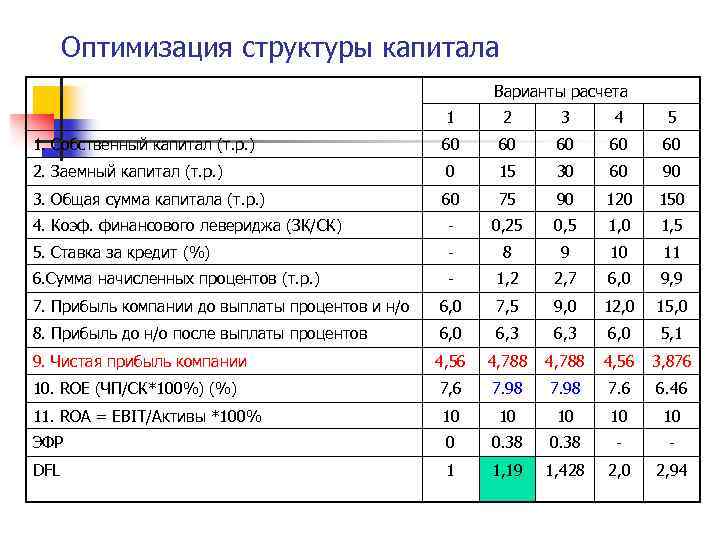 Оптимизация структуры капитала

| | Варианты расчета | | | | |
|---|---|---|---|---|---|
| | 1 | 2 | 3 | 4 | 5 |
| 1. Собственный капитал (т.р.) | 60 | 60 | 60 | 60 | 60 |
| 2. Заемный капитал (т.р.) | 0 | 15 | 30 | 60 | 90 |
| 3. Общая сумма капитала (т.р.) | 60 | 75 | 90 | 120 | 150 |
| 4. Коэф. финансового левериджа (ЗК/СК) | - | 0,25 | 0,5 | 1,0 | 1,5 |
| 5. Ставка за кредит (%) | - | 8 | 9 | 10 | 11 |
| 6.Сумма начисленных процентов (т.р.) | - | 1,2 | 2,7 | 6,0 | 9,9 |
| 7. Прибыль компании до выплаты процентов и н/о | 6,0 | 7,5 | 9,0 | 12,0 | 15,0 |
| 8. Прибыль до н/о после выплаты процентов | 6,0 | 6,3 | 6,3 | 6,0 | 5,1 |
| 9. Чистая прибыль компании | 4,56 | 4,788 | 4,788 | 4,56 | 3,876 |
| 10. ROE (ЧП/СК*100%) (%) | 7,6 | 7.98 | 7.98 | 7.6 | 6.46 |
| 11. ROA = EBIT/Активы *100% | 10 | 10 | 10 | 10 | 10 |
| ЭФР | 0 | 0.38 | 0.38 | - | - |
| DFL | 1 | 1,19 | 1,428 | 2,0 | 2,94 |